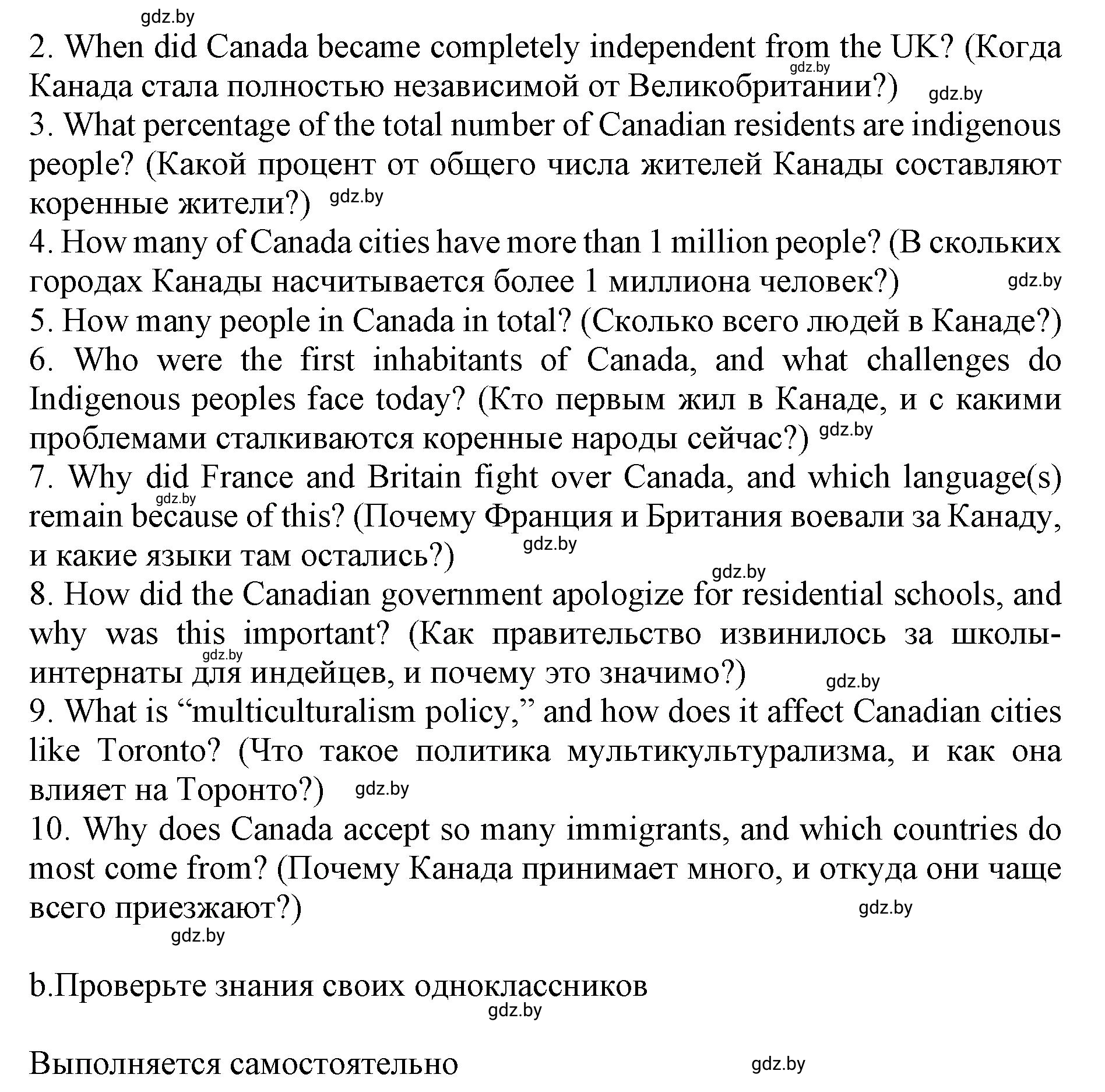 gdz.by

2. When did Canada became completely independent from the UK? (Когда Канада стала полностью независимой от Великобритании?) gdz.by gdz.by

3. What percentage of the total number of Canadian residents are indigenous people? (Какой процент от общего числа жителей Канады составляют коренные жители?) gdz.by

4. How many of Canada cities have more than 1 million people? (В скольких городах Канады насчитывается более 1 миллиона человек?) gdz.by

5. How many people in Canada in total? (Сколько всего людей в Канаде?)

6. Who were the first inhabitants of Canada, and what challenges do Indigenous peoples face today? (Кто первым жил в Канаде, и с какими проблемами сталкиваются коренные народы сейчас?) gdz.by

7. Why did France and Britain fight over Canada, and which language(s) remain because of this? (Почему Франция и Британия воевали за Канаду, и какие языки там остались?) gdz.by gdz.by

gdz.by

8. How did the Canadian government apologize for residential schools, and why was this important? (Как правительство извинилось за школы-интернаты для индейцев, и почему это значимо?) gdz.by gdz.by

9. What is “multiculturalism policy,” and how does it affect Canadian cities like Toronto? (Что такое политика мультикультурализма, и как она влияет на Торонто?) gdz.by

10. Why does Canada accept so many immigrants, and which countries do most come from? (Почему Канада принимает много, и откуда они чаще всего приезжают?) gdz.by

gdz.by

b.Проверьте знания своих одноклассников

gdz.by

Выполняется самостоятельно gdz.by